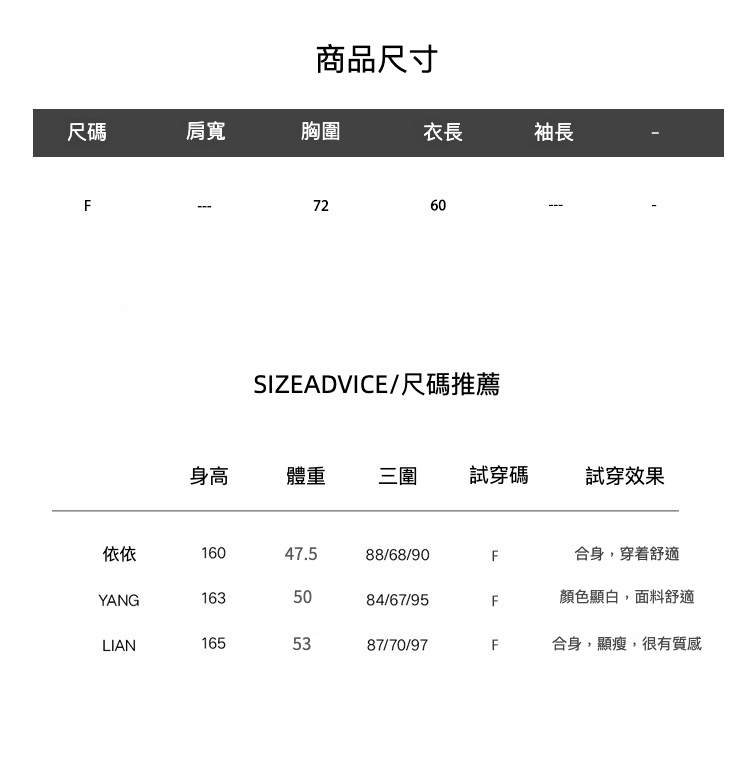 商品尺寸

| 尺碼 | 肩寬 | 胸圍 | 衣長 | 袖長 | - |
|---|---|---|---|---|---|
| F | --- | 72 | 60 | --- | - |

SIZEADVICE/尺碼推薦

|  | 身高 | 體重 | 三圍 | 試穿碼 | 試穿效果 |
|---|---|---|---|---|---|
| 依依 | 160 | 47.5 | 88/68/90 | F | 合身，穿着舒適 |
| YANG | 163 | 50 | 84/67/95 | F | 顏色顯白，面料舒適 |
| LIAN | 165 | 53 | 87/70/97 | F | 合身，顯瘦，很有質感 |